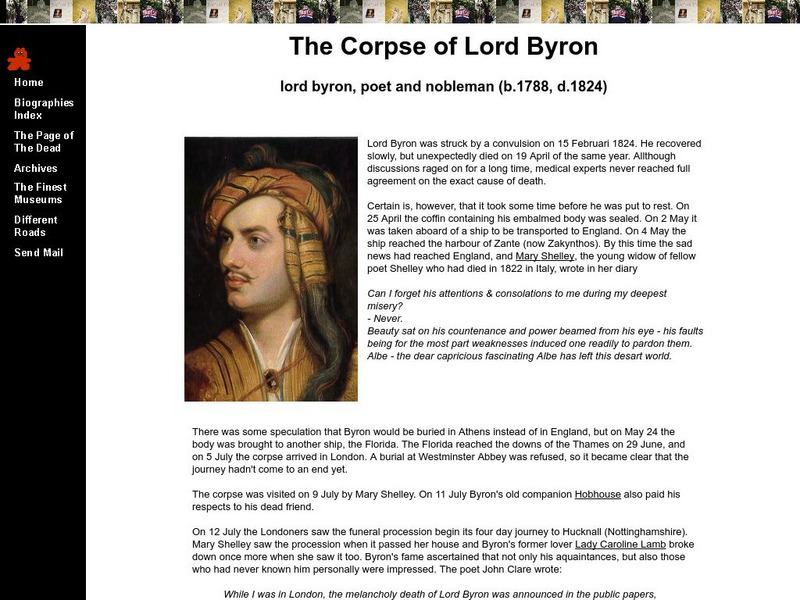 Home
Biographies Index
The Page of The Dead
Archives
The Finest Museums
Different Roads
Send Mail

The Corpse of Lord Byron

lord byron, poet and nobleman (b.1788, d.1824)

Lord Byron was struck by a convulsion on 15 Februari 1824. He recovered slowly, but unexpectedly died on 19 April of the same year. Allthough discussions raged on for a long time, medical experts never reached full agreement on the exact cause of death.

Certain is, however, that it took some time before he was put to rest. On 25 April the coffin containing his embalmed body was sealed. On 2 May it was taken aboard of a ship to be transported to England. On 4 May the ship reached the harbour of Zante (now Zakynthos). By this time the sad news had reached England, and Mary Shelley, the young widow of fellow poet Shelley who had died in 1822 in Italy, wrote in her diary

Can I forget his attentions & consolations to me during my deepest misery?
- Never.
Beauty sat on his countenance and power beamed from his eye - his faults being for the most part weaknesses induced one readily to pardon them. Albe - the dear capricious fascinating Albe has left this desart world.

There was some speculation that Byron would be buried in Athens instead of in England, but on May 24 the body was brought to another ship, the Florida. The Florida reached the downs of the Thames on 29 June, and on 5 July the corpse arrived in London. A burial at Westminster Abbey was refused, so it became clear that the journey hadn't come to an end yet.

The corpse was visited on 9 July by Mary Shelley. On 11 July Byron's old companion Hobhouse also paid his respects to his dead friend.

On 12 July the Londoners saw the funeral procession begin its four day journey to Hucknall (Nottinghamshire). Mary Shelley saw the procession when it passed her house and Byron's former lover Lady Caroline Lamb broke down once more when she saw it too. Byron's fame ascertained that not only his aquaintances, but also those who had never known him personally were impressed. The poet John Clare wrote:

While I was in London, the melancholy death of Lord Byron was announced in the public papers,